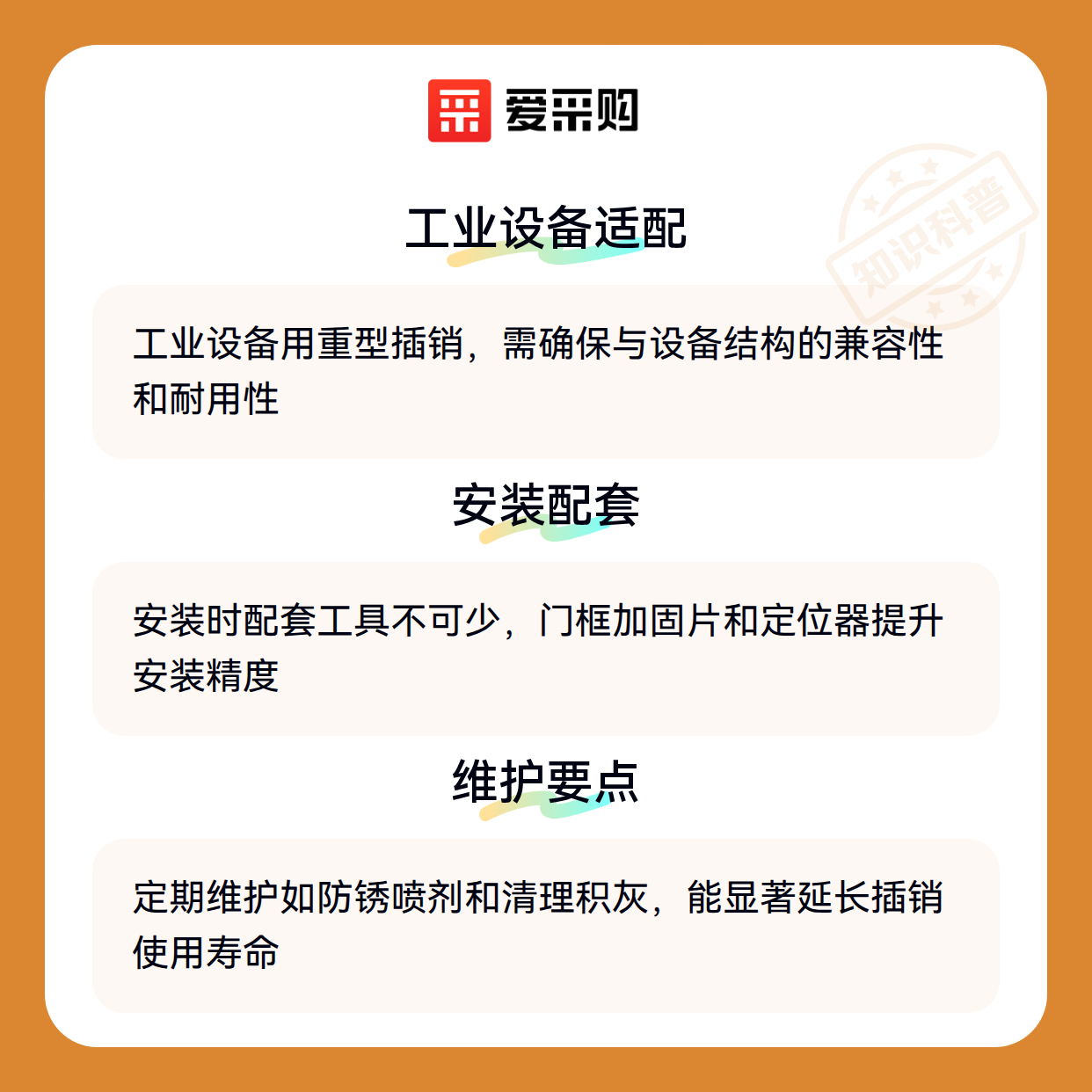 爱采购

工业设备适配

工业设备用重型插销，需确保与设备结构的兼容性和耐用性

安装配套

安装时配套工具不可少，门框加固片和定位器提升安装精度

维护要点

定期维护如防锈喷剂和清理积灰，能显著延长插销使用寿命

知识科普